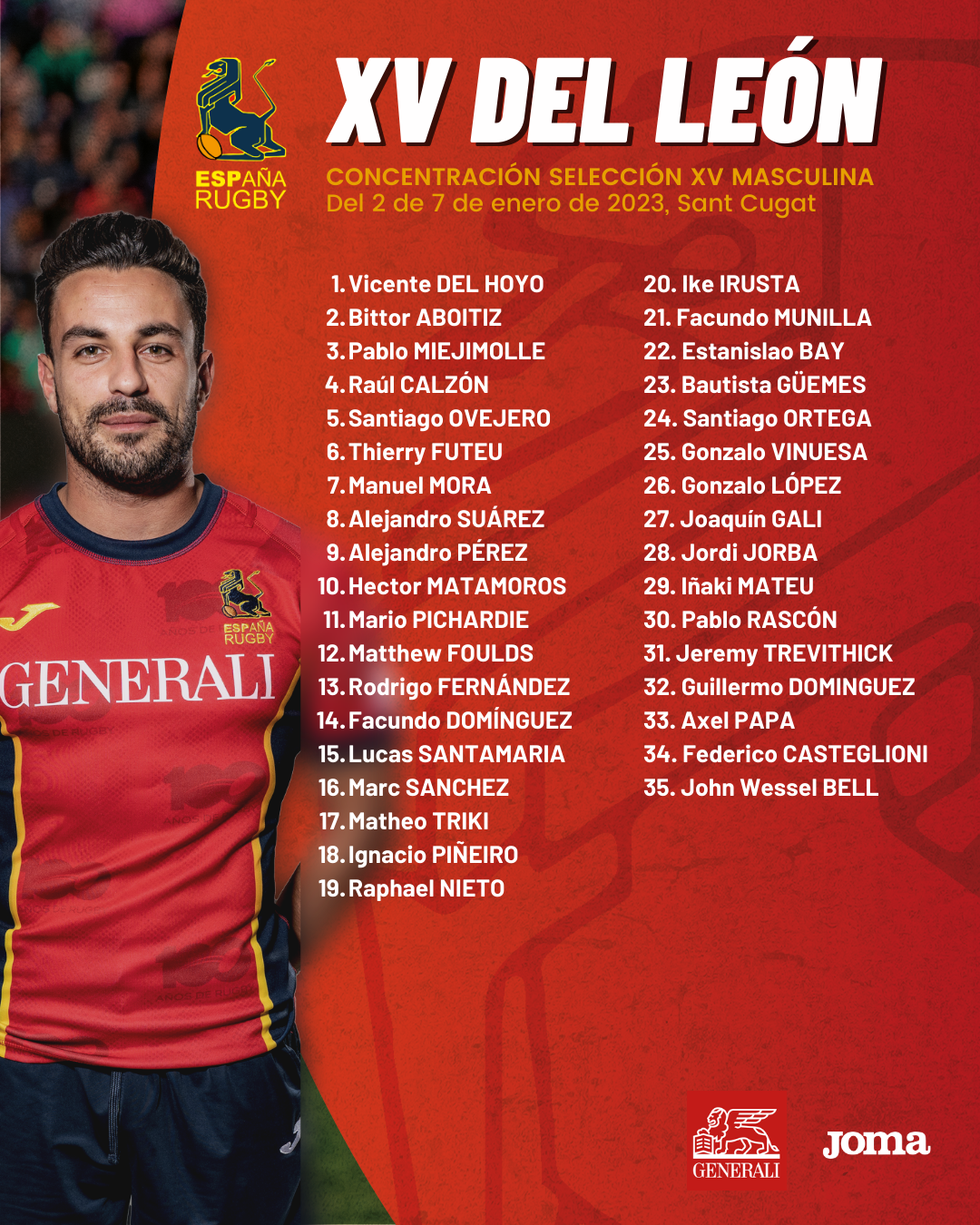 ESPAÑA
RUGBY

XV DEL LEÓN

CONCENTRACIÓN SELECCIÓN XV MASCULINA
Del 2 de 7 de enero de 2023, Sant Cugat

1. Vicente DEL HOYO
2. Bittor ABOITIZ
3. Pablo MIEJIMOLLE
4. Raúl CALZÓN
5. Santiago OVEJERO
6. Thierry FUTEU
7. Manuel MORA
8. Alejandro SUÁREZ
9. Alejandro PÉREZ
10. Hector MATAMOROS
11. Mario PICHARDIE
12. Matthew FOULDS
13. Rodrigo FERNÁNDEZ
14. Facundo DOMÍNGUEZ
15. Lucas SANTAMARIA
16. Marc SANCHEZ
17. Matheo TRIKI
18. Ignacio PIÑEIRO
19. Raphael NIETO

20. Ike IRUSTA
21. Facundo MUNILLA
22. Estanislao BAY
23. Bautista GÜEMES
24. Santiago ORTEGA
25. Gonzalo VINUESA
26. Gonzalo LÓPEZ
27. Joaquín GALI
28. Jordi JORBA
29. Iñaki MATEU
30. Pablo RASCÓN
31. Jeremy TREVITHICK
32. Guillermo DOMINGUEZ
33. Axel PAPA
34. Federico CASTEGLIONI
35. John Wessel BELL

ESPAÑA
RUGBY
GENERALI

GENERALI
Joma